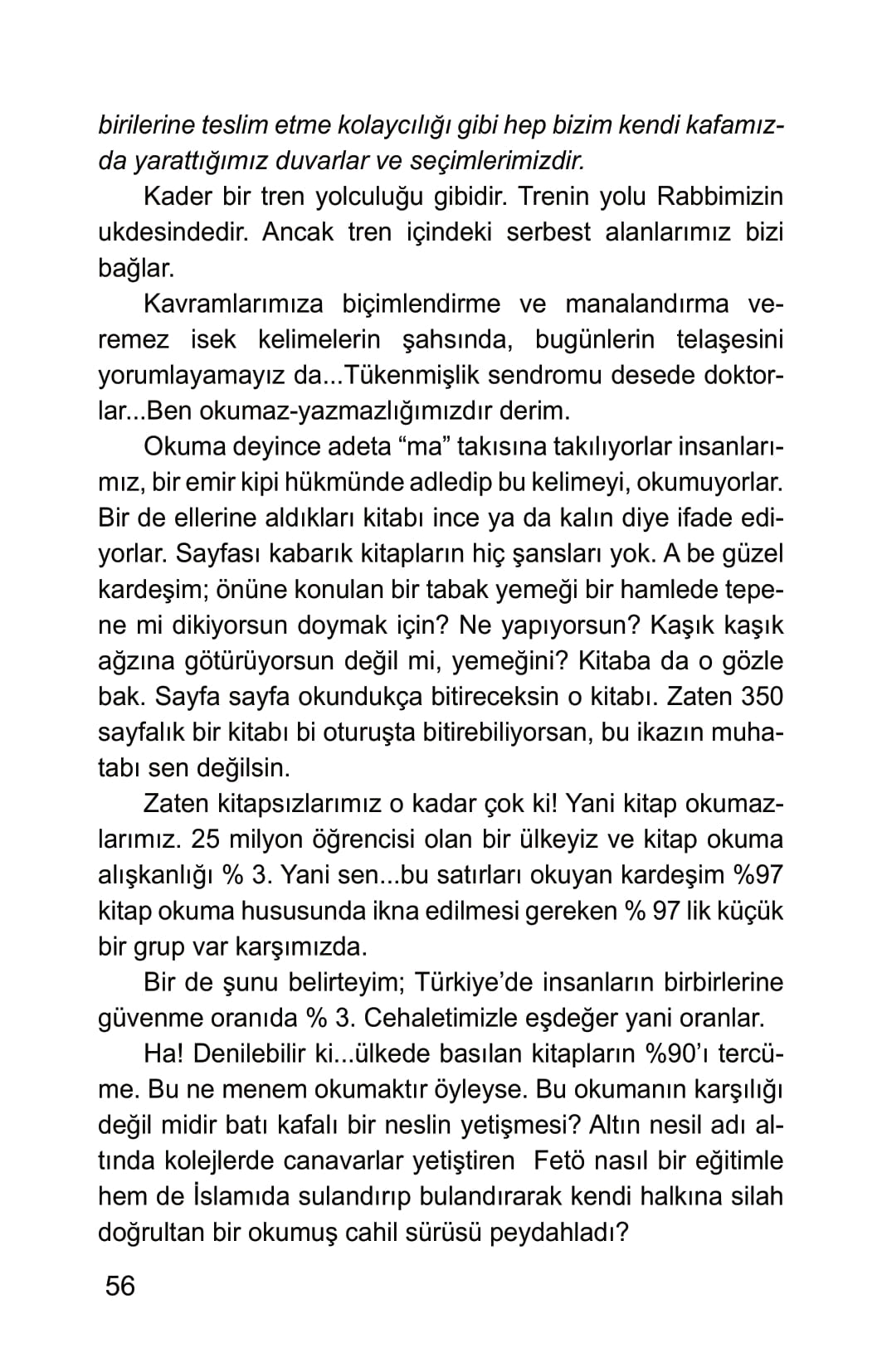 birilerine teslim etme kolaycılığı gibi hep bizim kendi kafamızda yarattığımız duvarlar ve seçimlerimizdir.

Kader bir tren yolculuğu gibidir. Trenin yolu Rabbimizin ukdesindedir. Ancak tren içindeki serbest alanlarımız bizi bağlar.

Kavramlarımıza biçimlendirme ve manalandırma veremez isek kelimelerin şahsında, bugünlerin telaşesini yorumlayamayız da...Tükenmişlik sendromu desede doktorlar...Ben okumaz-yazmazlığımızdır derim.

Okuma deyince adeta “ma” takısına takılıyorlar insanlarımız, bir emir kipi hükmünde adledip bu kelimeyi, okumuyorlar. Bir de ellerine aldıkları kitabı ince ya da kalın diye ifade ediyorlar. Sayfası kabarık kitapların hiç şansları yok. A be güzel kardeşim; önüne konulan bir tabak yemeği bir hamlede tepene mi dikiyorsun doymak için? Ne yapıyorsun? Kaşık kaşık ağzına götürüyorsun değil mi, yemeğini? Kitaba da o gözle bak. Sayfa sayfa okundukça bitireceksin o kitabı. Zaten 350 sayfalık bir kitabı bi oturuşta bitirebiliyorsan, bu ikazın muhatabı sen değilsin.

Zaten kitapsızlarımız o kadar çok ki! Yani kitap okumazlarımız. 25 milyon öğrencisi olan bir ülkeyiz ve kitap okuma alışkanlığı % 3. Yani sen...bu satırları okuyan kardeşim %97 kitap okuma hususunda ikna edilmesi gereken % 97 lik küçük bir grup var karşımızda.

Bir de şunu belirteyim; Türkiye’de insanların birbirlerine güvenme oranıda % 3. Cehaletimizle eşdeğer yani oranlar.

Ha! Denilebilir ki...ülkede basılan kitapların %90’ı tercüme. Bu ne menem okumaktır öyleyse. Bu okumanın karşılığı değil midir batı kafalı bir neslin yetişmesi? Altın nesil adı altında kolejlerde canavarlar yetiştiren Fetö nasıl bir eğitimle hem de İslamıda sulandırıp bulandırarak kendi halkına silah doğrultan bir okumuş cahil sürüsü peydahladı?

56